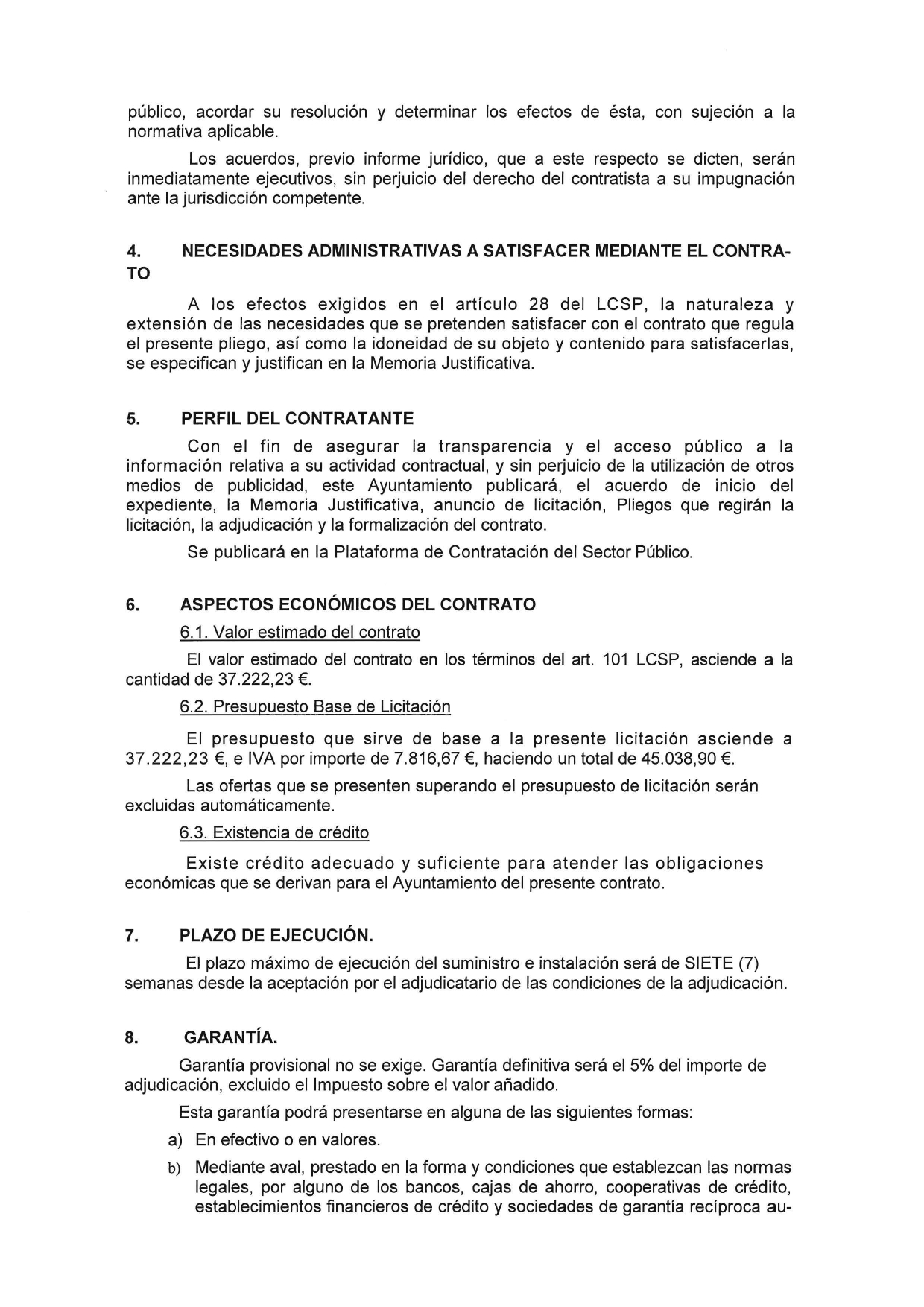 público, acordar su resolución y determinar los efectos de ésta, con sujeción a la normativa aplicable.

Los acuerdos, previo informe jurídico, que a este respecto se dicten, serán inmediatamente ejecutivos, sin perjuicio del derecho del contratista a su impugnación ante la jurisdicción competente.

4. NECESIDADES ADMINISTRATIVAS A SATISFACER MEDIANTE EL CONTRATO

A los efectos exigidos en el artículo 28 del LCSP, la naturaleza y extensión de las necesidades que se pretenden satisfacer con el contrato que regula el presente pliego, así como la idoneidad de su objeto y contenido para satisfacerlas, se especifican y justifican en la Memoria Justificativa.

5. PERFIL DEL CONTRATANTE

Con el fin de asegurar la transparencia y el acceso público a la información relativa a su actividad contractual, y sin perjuicio de la utilización de otros medios de publicidad, este Ayuntamiento publicará, el acuerdo de inicio del expediente, la Memoria Justificativa, anuncio de licitación, Pliegos que regirán la licitación, la adjudicación y la formalización del contrato.

Se publicará en la Plataforma de Contratación del Sector Público.

6. ASPECTOS ECONÓMICOS DEL CONTRATO

6.1. Valor estimado del contrato

El valor estimado del contrato en los términos del art. 101 LCSP, asciende a la cantidad de 37.222,23 €.

6.2. Presupuesto Base de Licitación

El presupuesto que sirve de base a la presente licitación asciende a 37.222,23 €, e IVA por importe de 7.816,67 €, haciendo un total de 45.038,90 €.

Las ofertas que se presenten superando el presupuesto de licitación serán excluidas automáticamente.

6.3. Existencia de crédito

Existe crédito adecuado y suficiente para atender las obligaciones económicas que se derivan para el Ayuntamiento del presente contrato.

7. PLAZO DE EJECUCIÓN.

El plazo máximo de ejecución del suministro e instalación será de SIETE (7) semanas desde la aceptación por el adjudicatario de las condiciones de la adjudicación.

8. GARANTÍA.

Garantía provisional no se exige. Garantía definitiva será el 5% del importe de adjudicación, excluido el Impuesto sobre el valor añadido.

Esta garantía podrá presentarse en alguna de las siguientes formas:

a) En efectivo o en valores.

b) Mediante aval, prestado en la forma y condiciones que establezcan las normas legales, por alguno de los bancos, cajas de ahorro, cooperativas de crédito, establecimientos financieros de crédito y sociedades de garantía recíproca au-